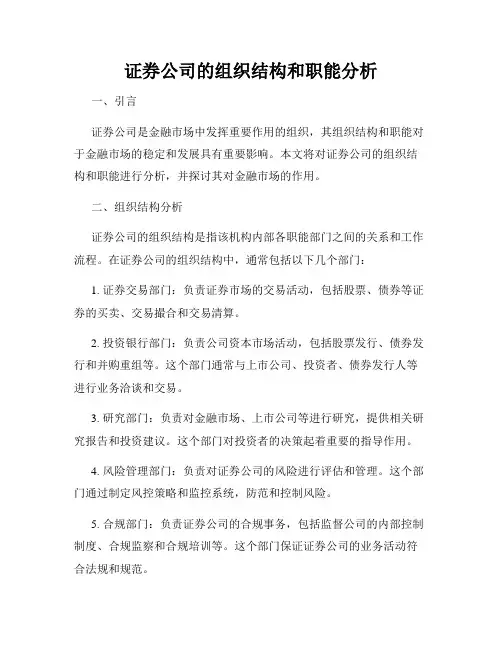 证券公司的组织结构和职能分析

一、引言

证券公司是金融市场中发挥重要作用的组织，其组织结构和职能对于金融市场的稳定和发展具有重要影响。本文将对证券公司的组织结构和职能进行分析，并探讨其对金融市场的作用。

二、组织结构分析

证券公司的组织结构是指该机构内部各职能部门之间的关系和工作流程。在证券公司的组织结构中，通常包括以下几个部门：

1. 证券交易部门：负责证券市场的交易活动，包括股票、债券等证券的买卖、交易撮合和交易清算。

2. 投资银行部门：负责公司资本市场活动，包括股票发行、债券发行和并购重组等。这个部门通常与上市公司、投资者、债券发行人等进行业务洽谈和交易。

3. 研究部门：负责对金融市场、上市公司等进行研究，提供相关研究报告和投资建议。这个部门对投资者的决策起着重要的指导作用。

4. 风险管理部门：负责对证券公司的风险进行评估和管理。这个部门通过制定风控策略和监控系统，防范和控制风险。

5. 合规部门：负责证券公司的合规事务，包括监督公司的内部控制制度、合规监察和合规培训等。这个部门保证证券公司的业务活动符合法规和规范。